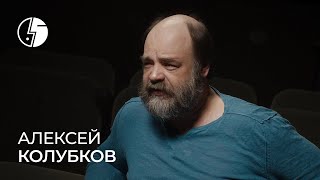 АЛЕКСЕЙ
КОЛУБКОВ